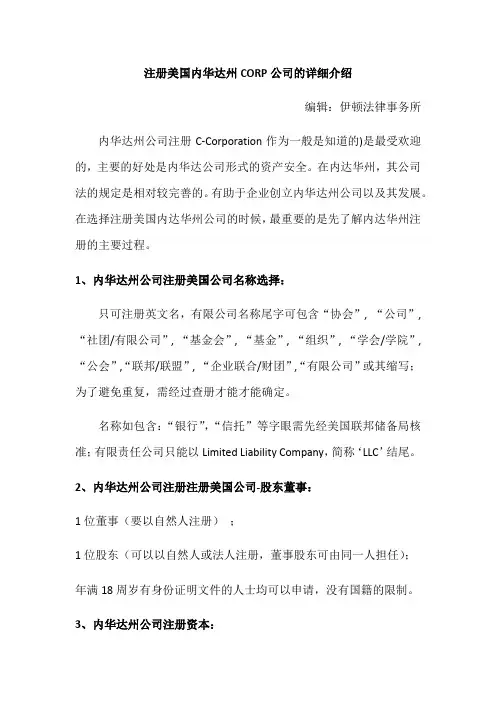 注册美国内华达州 CORP 公司的详细介绍

编辑：伊顿法律事务所

内华达州公司注册 C-Corporation 作为一般是知道的)是最受欢迎的，主要的好处是内华达公司形式的资产安全。在内达华州，其公司法的规定是相对较完善的。有助于企业创立内华达州公司以及其发展。在选择注册美国内达华州公司的时候，最重要的是先了解内达华州注册的主要过程。

1、内华达州公司注册美国公司名称选择：

只可注册英文名，有限公司名称尾字可包含“协会”，“公司”，“社团/有限公司”，“基金会”，“基金”，“组织”，“学会/学院”，“公会”,“联邦/联盟”，“企业联合/财团”,“有限公司”或其缩写：为了避免重复，需经过查册才能才能确定。

名称如包含：“银行”,“信托”等字眼需先经美国联邦储备局核准；有限责任公司只能以 Limited Liability Company，简称‘LLC’结尾。

2、内华达州公司注册注册美国公司-股东董事：

1 位董事（要以自然人注册）；

1 位股东（可以以自然人或法人注册，董事股东可由同一人担任）；

年满 18 周岁有身份证明文件的人士均可以申请，没有国籍的限制。

3、内华达州公司注册资本：